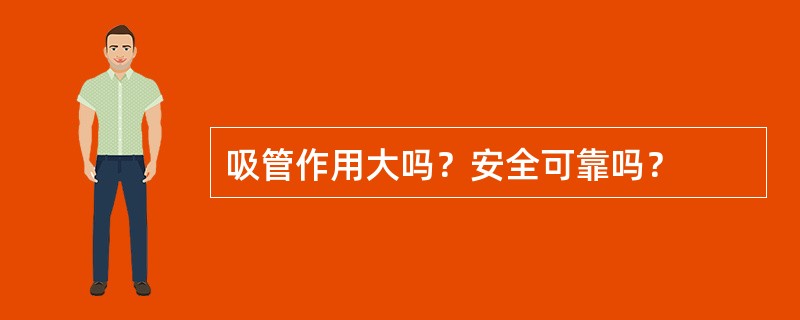 吸管作用大吗？安全可靠吗？